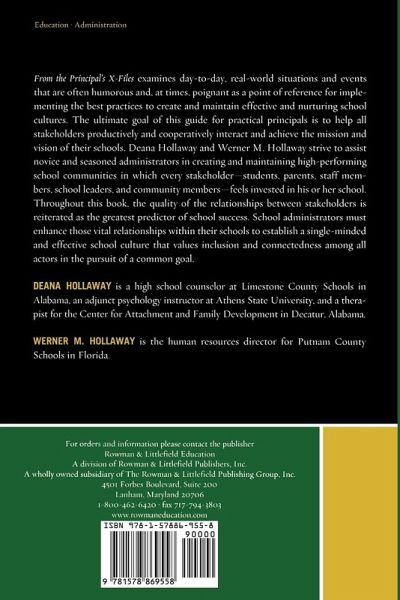 Education · Administration

From the Principal's X-Files examines day-to-day, real-world situations and events that are often humorous and, at times, poignant as a point of reference for implementing the best practices to create and maintain effective and nurturing school cultures. The ultimate goal of this guide for practical principals is to help all stakeholders productively and cooperatively interact and achieve the mission and vision of their schools. Deana Hollaway and Werner M. Hollaway strive to assist novice and seasoned administrators in creating and maintaining high-performing school communities in which every stakeholder—students, parents, staff members, school leaders, and community members—feels invested in his or her school. Throughout this book, the quality of the relationships between stakeholders is reiterated as the greatest predictor of school success. School administrators must enhance those vital relationships within their schools to establish a single-minded and effective school culture that values inclusion and connectedness among all actors in the pursuit of a common goal.

DEANA HOLLAWAY is a high school counselor at Limestone County Schools in Alabama, an adjunct psychology instructor at Athens State University, and a therapist for the Center for Attachment and Family Development in Decatur, Alabama.

WERNER M. HOLLAWAY is the human resources director for Putnam County Schools in Florida.

For orders and information please contact the publisher
Rowman & Littlefield Education
A division of Rowman & Littlefield Publishers, Inc.
A wholly owned subsidiary of The Rowman & Littlefield Publishing Group, Inc.
4501 Forbes Boulevard, Suite 200
Lanham, Maryland 20706
1-800-462-6420 · fax 717-794-3803
www.rowmaneducation.com

ISBN 978-1-57886-955-8
90000
9 781578 869558